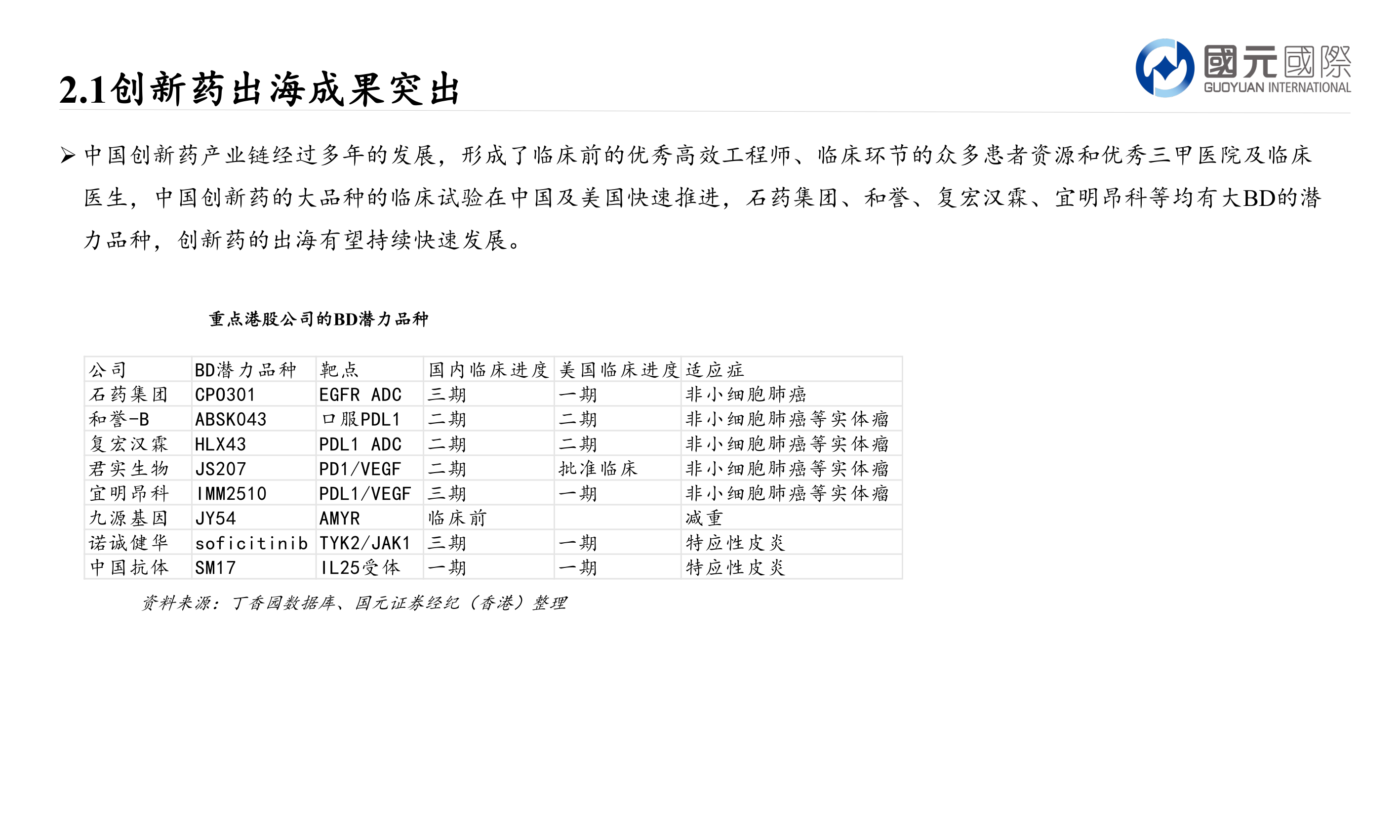 2.1创新药出海成果突出

國元國際
GUOYUAN INTERNATIONAL

➢ 中国创新药产业链经过多年的发展，形成了临床前的优秀高效工程师、临床环节的众多患者资源和优秀三甲医院及临床医生，中国创新药的大品种的临床试验在中国及美国快速推进，石药集团、和誉、复宏汉霖、宜明昂科等均有大BD的潜力品种，创新药的出海有望持续快速发展。

重点港股公司的BD潜力品种

| 公司 | BD潜力品种 | 靶点 | 国内临床进度 | 美国临床进度 | 适应症 |
|---|---|---|---|---|---|
| 石药集团 | CP0301 | EGFR ADC | 三期 | 一期 | 非小细胞肺癌 |
| 和誉-B | ABSK043 | 口服PDL1 | 二期 | 二期 | 非小细胞肺癌等实体瘤 |
| 复宏汉霖 | HLX43 | PDL1 ADC | 二期 | 二期 | 非小细胞肺癌等实体瘤 |
| 君实生物 | JS207 | PD1/VEGF | 二期 | 批准临床 | 非小细胞肺癌等实体瘤 |
| 宜明昂科 | IMM2510 | PDL1/VEGF | 三期 | 一期 | 非小细胞肺癌等实体瘤 |
| 九源基因 | JY54 | AMYR | 临床前 |  | 减重 |
| 诺诚健华 | soficitinib | TYK2/JAK1 | 三期 | 一期 | 特应性皮炎 |
| 中国抗体 | SM17 | IL25受体 | 一期 | 一期 | 特应性皮炎 |

资料来源：丁香园数据库、国元证券经纪（香港）整理